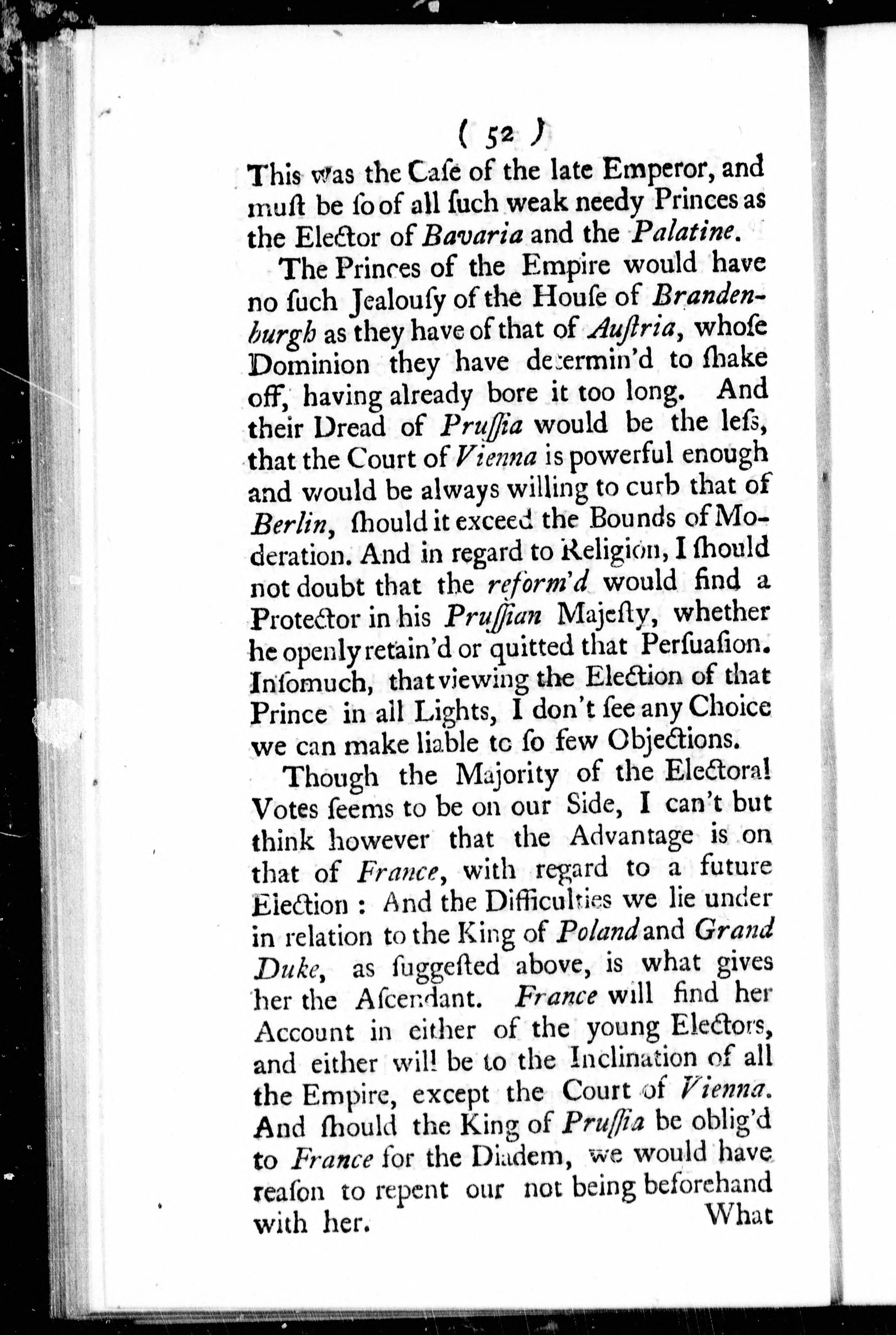 ( 52 )

This was the Caſe of the late Emperor, and muſt be ſo of all ſuch weak needy Princes as the Elector of Bavaria and the Palatine.

The Princes of the Empire would have no ſuch Jealouſy of the Houſe of Brandenburgh as they have of that of Auſtria, whoſe Dominion they have determin'd to ſhake off, having already bore it too long. And their Dread of Pruſſia would be the leſs, that the Court of Vienna is powerful enough and would be always willing to curb that of Berlin, ſhould it exceed the Bounds of Moderation. And in regard to Religion, I ſhould not doubt that the reform'd would find a Protector in his Pruſſian Majeſty, whether he openly retain'd or quitted that Perſuaſion. Inſomuch, that viewing the Election of that Prince in all Lights, I don't ſee any Choice we can make liable to ſo few Objections.

Though the Majority of the Electoral Votes ſeems to be on our Side, I can't but think however that the Advantage is on that of France, with regard to a future Election: And the Difficulties we lie under in relation to the King of Poland and Grand Duke, as ſuggeſted above, is what gives her the Aſcendant. France will find her Account in either of the young Electors, and either will be to the Inclination of all the Empire, except the Court of Vienna. And ſhould the King of Pruſſia be oblig'd to France for the Diadem, we would have reaſon to repent our not being beforehand with her.

What